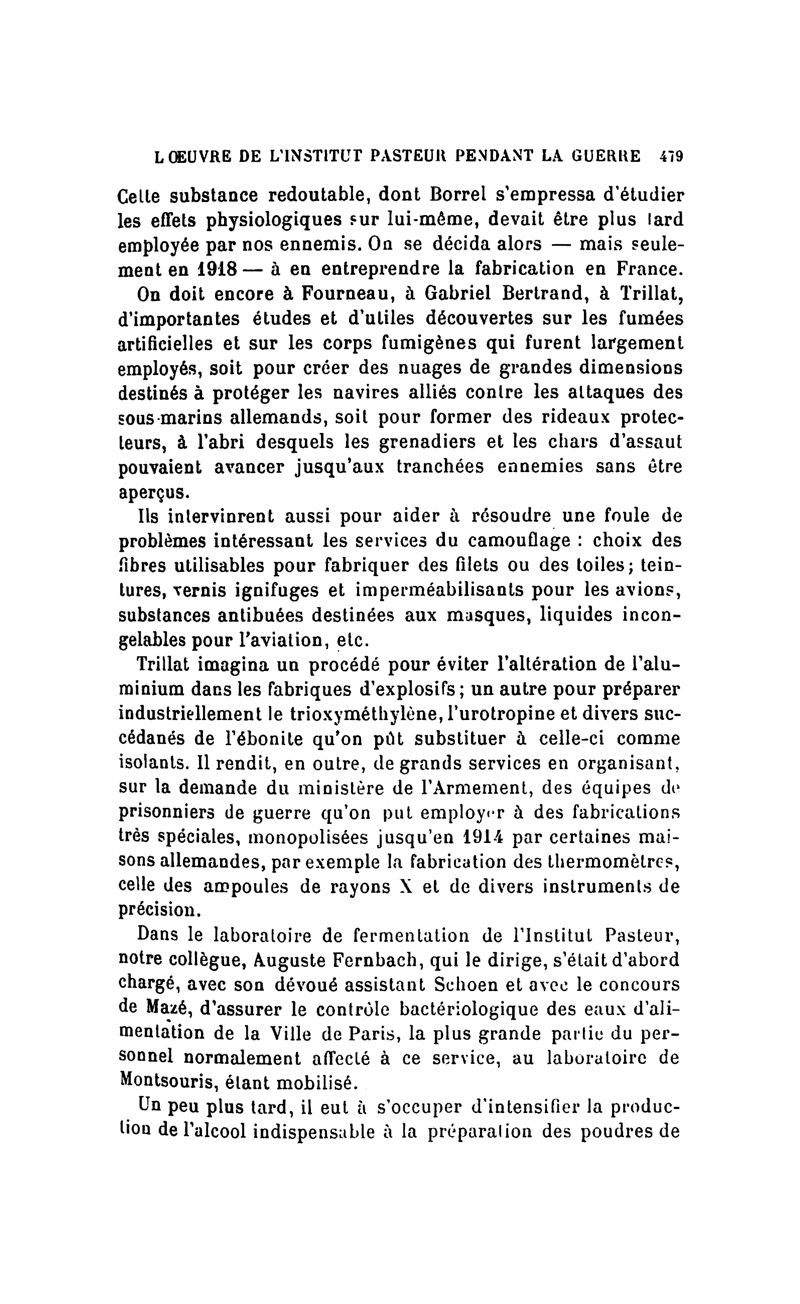 L ŒUVRE DE L'INSTITUT PASTEUR PENDANT LA GUERRE 479

Cette substance redoutable, dont Borrel s'empressa d'étudier les effets physiologiques sur lui-même, devait être plus tard employée par nos ennemis. On se décida alors — mais seulement en 1918 — à en entreprendre la fabrication en France.

On doit encore à Fourneau, à Gabriel Bertrand, à Trillat, d'importantes études et d'utiles découvertes sur les fumées artificielles et sur les corps fumigènes qui furent largement employés, soit pour créer des nuages de grandes dimensions destinés à protéger les navires alliés contre les attaques des sous-marins allemands, soit pour former des rideaux protecteurs, à l'abri desquels les grenadiers et les chars d'assaut pouvaient avancer jusqu'aux tranchées ennemies sans être aperçus.

Ils intervinrent aussi pour aider à résoudre une foule de problèmes intéressant les services du camouflage : choix des fibres utilisables pour fabriquer des filets ou des toiles; teintures, vernis ignifuges et imperméabilisants pour les avions, substances antibuées destinées aux masques, liquides incongelables pour l'aviation, etc.

Trillat imagina un procédé pour éviter l'altération de l'aluminium dans les fabriques d'explosifs; un autre pour préparer industriellement le trioxyméthylène, l'urotropine et divers succédanés de l'ébonite qu'on pût substituer à celle-ci comme isolants. Il rendit, en outre, de grands services en organisant, sur la demande du ministère de l'Armement, des équipes de prisonniers de guerre qu'on put employer à des fabrications très spéciales, monopolisées jusqu'en 1914 par certaines maisons allemandes, par exemple la fabrication des thermomètres, celle des ampoules de rayons X et de divers instruments de précision.

Dans le laboratoire de fermentation de l'Institut Pasteur, notre collègue, Auguste Fernbach, qui le dirige, s'était d'abord chargé, avec son dévoué assistant Schoen et avec le concours de Mazé, d'assurer le contrôle bactériologique des eaux d'alimentation de la Ville de Paris, la plus grande partie du personnel normalement affecté à ce service, au laboratoire de Montsouris, étant mobilisé.

Un peu plus tard, il eut à s'occuper d'intensifier la production de l'alcool indispensable à la préparation des poudres de